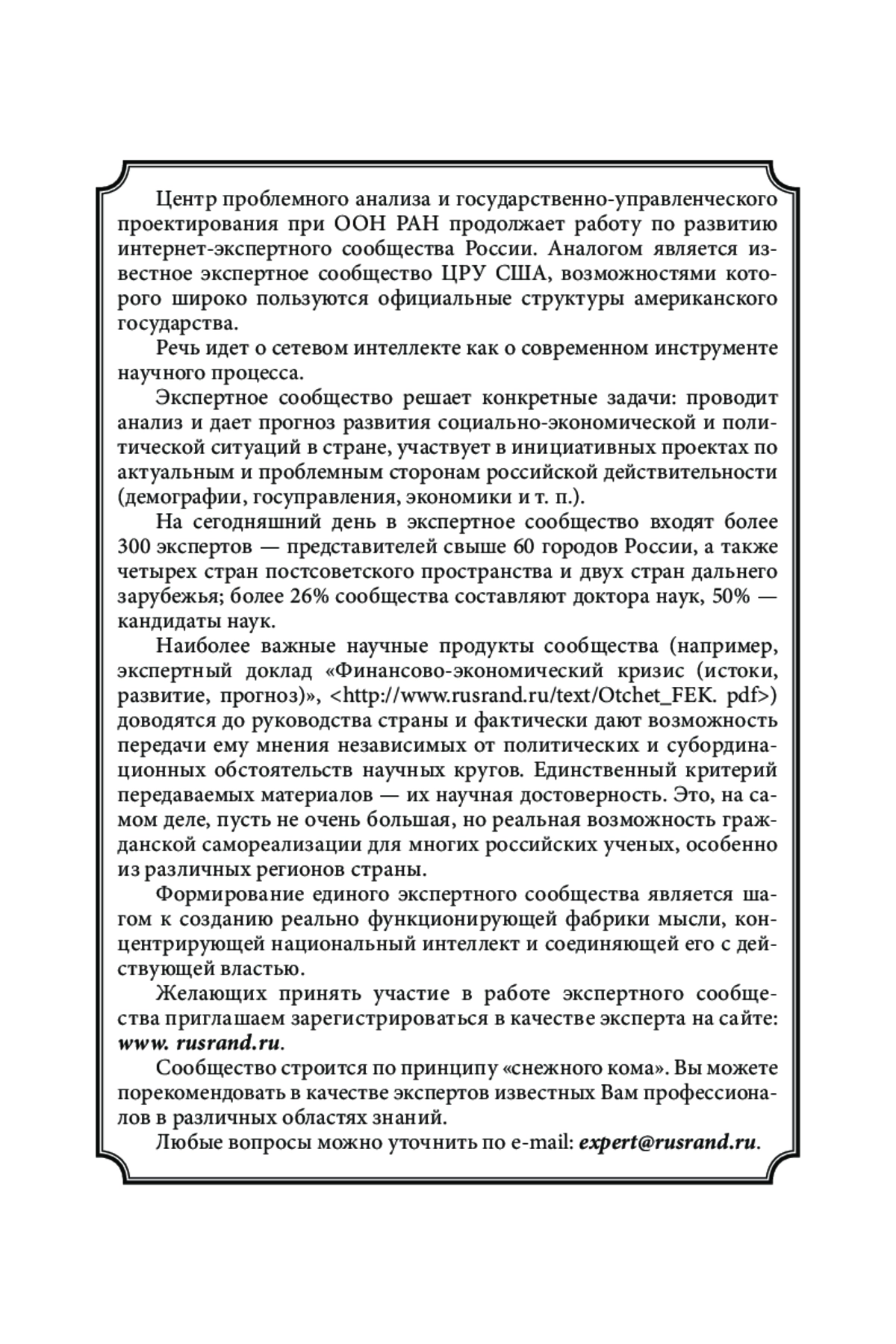 Центр проблемного анализа и государственно-управленческого проектирования при ООН РАН продолжает работу по развитию интернет-экспертного сообщества России. Аналогом является известное экспертное сообщество ЦРУ США, возможностями которого широко пользуются официальные структуры американского государства.

Речь идет о сетевом интеллекте как о современном инструменте научного процесса.

Экспертное сообщество решает конкретные задачи: проводит анализ и дает прогноз развития социально-экономической и политической ситуаций в стране, участвует в инициативных проектах по актуальным и проблемным сторонам российской действительности (демографии, госуправления, экономики и т. п.).

На сегодняшний день в экспертное сообщество входят более 300 экспертов — представителей свыше 60 городов России, а также четырех стран постсоветского пространства и двух стран дальнего зарубежья; более 26% сообщества составляют доктора наук, 50% — кандидаты наук.

Наиболее важные научные продукты сообщества (например, экспертный доклад «Финансово-экономический кризис (истоки, развитие, прогноз)», <http://www.rusrand.ru/text/Otchet_FEK. pdf>) доводятся до руководства страны и фактически дают возможность передачи ему мнения независимых от политических и субординационных обстоятельств научных кругов. Единственный критерий передаваемых материалов — их научная достоверность. Это, на самом деле, пусть не очень большая, но реальная возможность гражданской самореализации для многих российских ученых, особенно из различных регионов страны.

Формирование единого экспертного сообщества является шагом к созданию реально функционирующей фабрики мысли, концентрирующей национальный интеллект и соединяющей его с действующей властью.

Желающих принять участие в работе экспертного сообщества приглашаем зарегистрироваться в качестве эксперта на сайте: www. rusrand.ru.

Сообщество строится по принципу «снежного кома». Вы можете порекомендовать в качестве экспертов известных Вам профессионалов в различных областях знаний.

Любые вопросы можно уточнить по e-mail: expert@rusrand.ru.